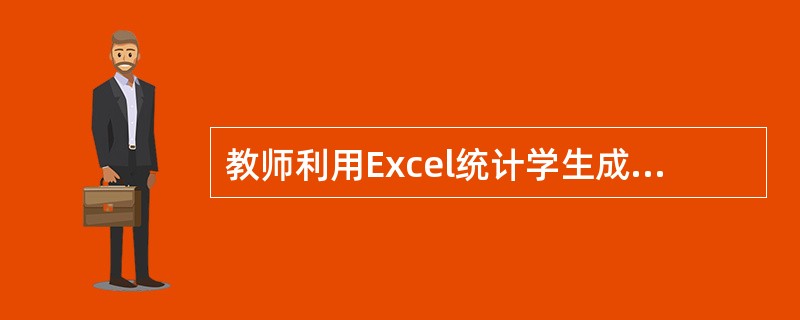 教师利用Excel统计学生成...